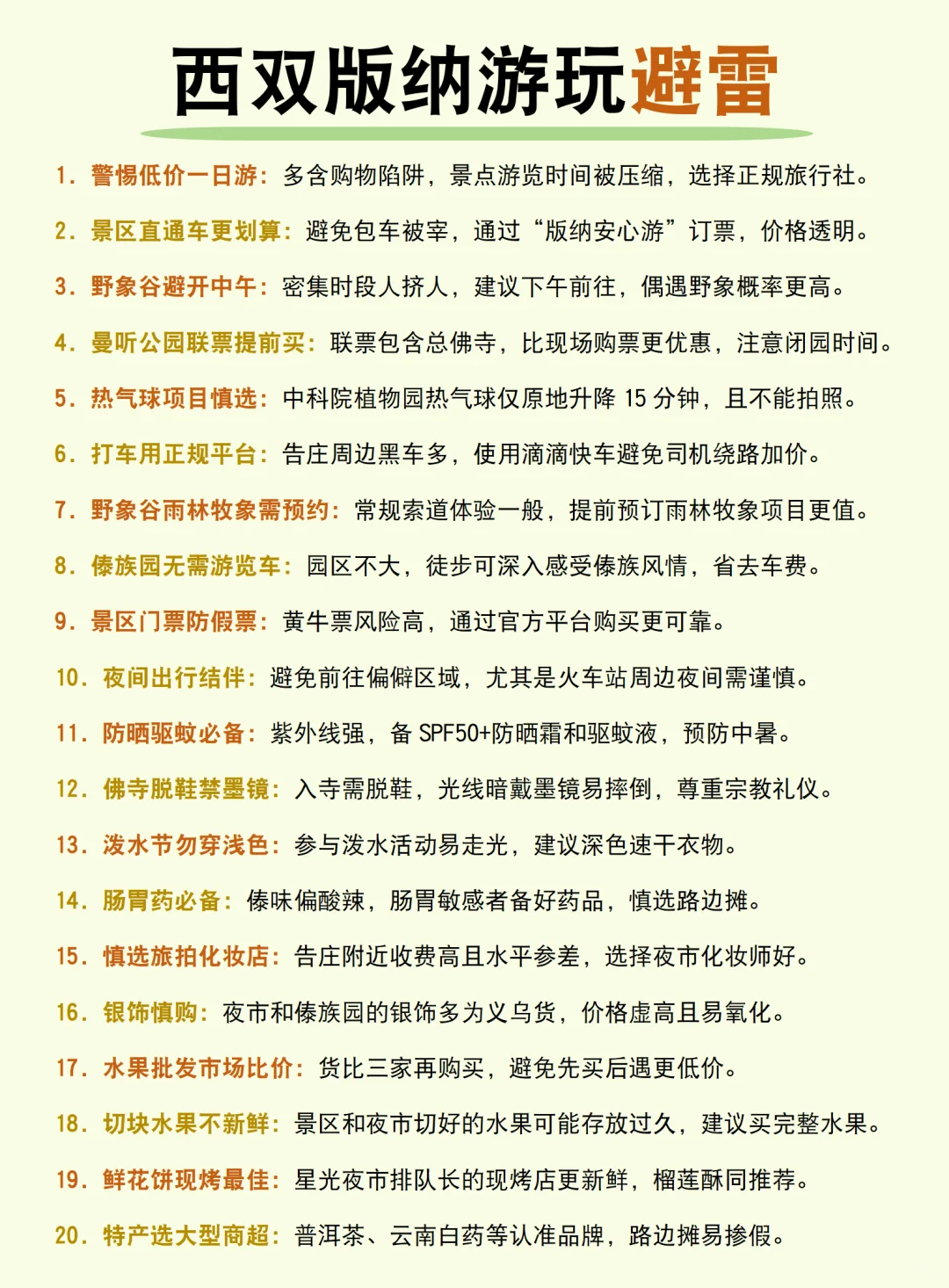 西双版纳游玩避雷

1. 警惕低价一日游：多含购物陷阱，景点游览时间被压缩，选择正规旅行社。

2. 景区直通车更划算：避免包车被宰，通过“版纳安心游”订票，价格透明。

3. 野象谷避开中午：密集时段人挤人，建议下午前往，偶遇野象概率更高。

4. 曼听公园联票提前买：联票包含总佛寺，比现场购票更优惠，注意闭园时间。

5. 热气球项目慎选：中科院植物园热气球仅原地升降 15 分钟，且不能拍照。

6. 打车用正规平台：告庄周边黑车多，使用滴滴快车避免司机绕路加价。

7. 野象谷雨林牧象需预约：常规索道体验一般，提前预订雨林牧象项目更值。

8. 傣族园无需游览车：园区不大，徒步可深入感受傣族风情，省去车费。

9. 景区门票防假票：黄牛票风险高，通过官方平台购买更可靠。

10. 夜间出行结伴：避免前往偏僻区域，尤其是火车站周边夜间需谨慎。

11. 防晒驱蚊必备：紫外线强，备 SPF50+防晒霜和驱蚊液，预防中暑。

12. 佛寺脱鞋禁墨镜：入寺需脱鞋，光线暗戴墨镜易摔倒，尊重宗教礼仪。

13. 泼水节勿穿浅色：参与泼水活动易走光，建议深色速干衣物。

14. 肠胃药必备：傣味偏酸辣，肠胃敏感者备好药品，慎选路边摊。

15. 慎选旅拍化妆店：告庄附近收费高且水平参差，选择夜市化妆师好。

16. 银饰慎购：夜市和傣族园的银饰多为义乌货，价格虚高且易氧化。

17. 水果批发市场比价：货比三家再购买，避免先买后遇更低价。

18. 切块水果不新鲜：景区和夜市切好的水果可能存放过久，建议买完整水果。

19. 鲜花饼现烤最佳：星光夜市排队长的现烤店更新鲜，榴莲酥同推荐。

20. 特产选大型商超：普洱茶、云南白药等认准品牌，路边摊易掺假。